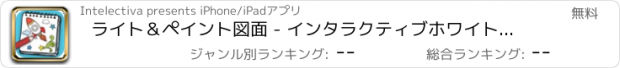 Intelectiva presents iPhone/iPadアプリ

無料

ライト＆ペイント図面 - インタラクティブホワイト...

ジャンル別ランキング: --

総合ランキング: --